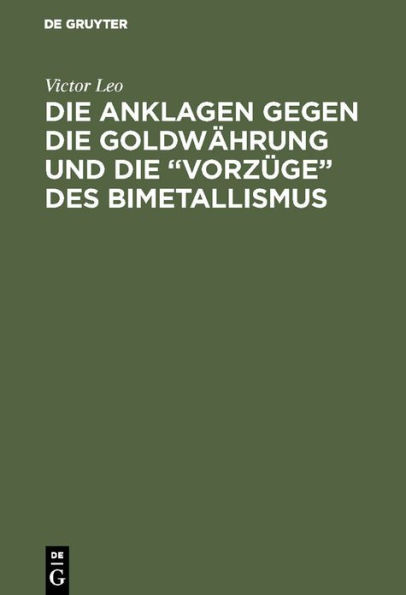 DE GRUYTER

Victor Leo

DIE ANKLAGEN GEGEN DIE GOLDWÄHRUNG UND DIE “VORZÜGE” DES BIMETALLISMUS

DE
G